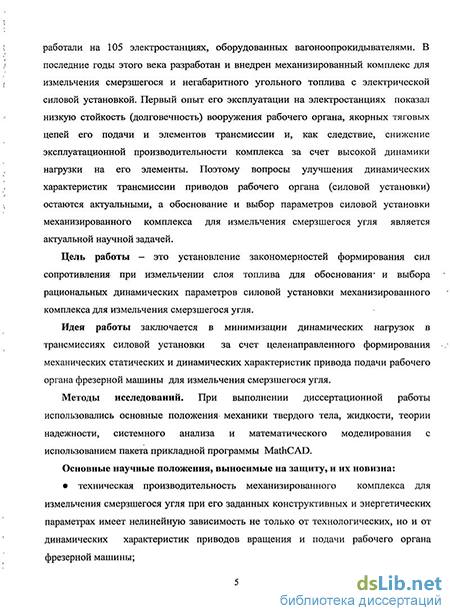 работали на 105 электростанциях, оборудованных вагоноопрокидывателями. В последние годы этого века разработан и внедрен механизированный комплекс для измельчения смерзшегося и негабаритного угольного топлива с электрической силовой установкой. Первый опыт его эксплуатации на электростанциях показал низкую стойкость (долговечность) вооружения рабочего органа, якорных тяговых цепей его подачи и элементов трансмиссии и, как следствие, снижение эксплуатационной производительности комплекса за счет высокой динамики нагрузки на его элементы. Поэтому вопросы улучшения динамических характеристик трансмиссии приводов рабочего органа (силовой установки) остаются актуальными, а обоснование и выбор параметров силовой установки механизированного комплекса для измельчения смерзшегося угля является актуальной научной задачей.

Цель работы – это установление закономерностей формирования сил сопротивления при измельчении слоя топлива для обоснования и выбора рациональных динамических параметров силовой установки механизированного комплекса для измельчения смерзшегося угля.

Идея работы заключается в минимизации динамических нагрузок в трансмиссиях силовой установки за счет целенаправленного формирования механических статических и динамических характеристик привода подачи рабочего органа фрезерной машины для измельчения смерзшегося угля.

Методы исследований. При выполнении диссертационной работы использовались основные положения механики твердого тела, жидкости, теории надежности, системного анализа и математического моделирования с использованием пакета прикладной программы MathCAD.

Основные научные положения, выносимые на защиту, и их новизна:

● техническая производительность механизированного комплекса для измельчения смерзшегося угля при его заданных конструктивных и энергетических параметрах имеет нелинейную зависимость не только от технологических, но и от динамических характеристик приводов вращения и подачи рабочего органа фрезерной машины;

5

dsLib.net
библиотека диссертаций